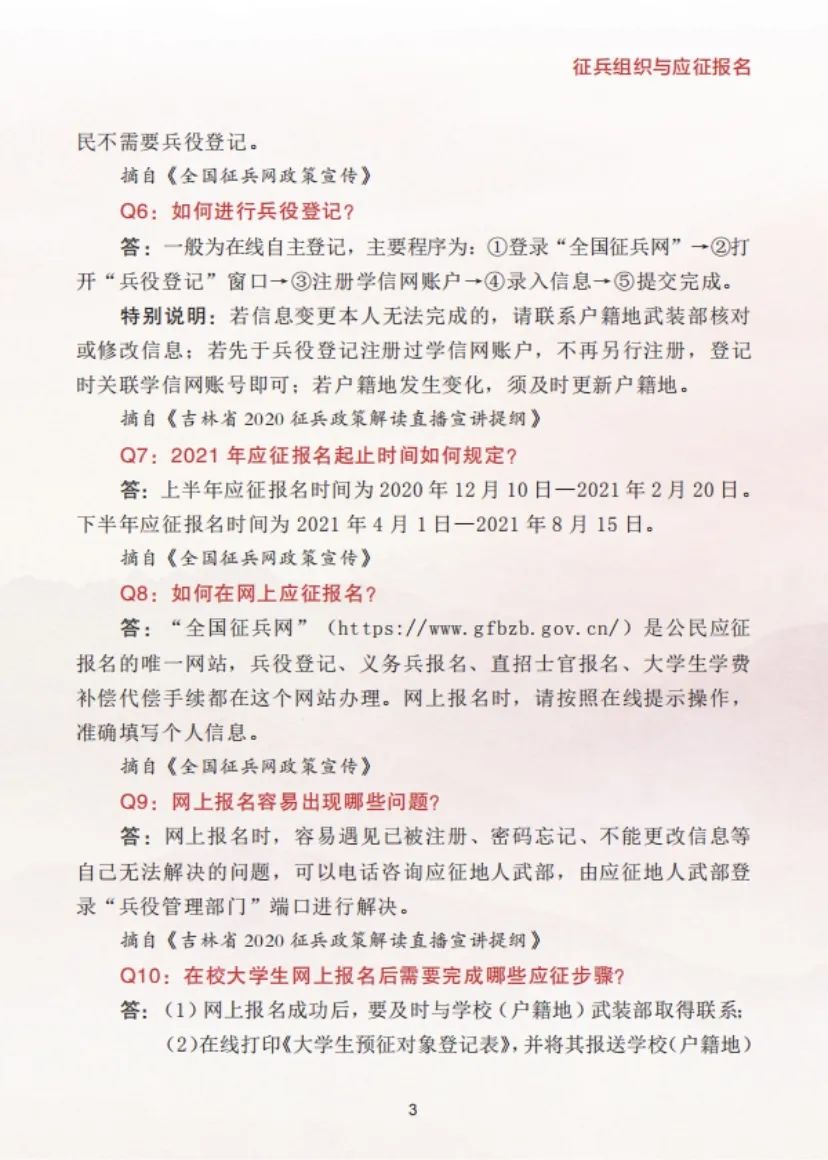 征兵组织与应征报名

民不需要兵役登记。

摘自《全国征兵网政策宣传》

Q6：如何进行兵役登记？

答：一般为在线自主登记，主要程序为：①登录“全国征兵网”→②打开“兵役登记”窗口→③注册学信网账户→④录入信息→⑤提交完成。

特别说明：若信息变更本人无法完成的，请联系户籍地武装部核对或修改信息；若先于兵役登记注册过学信网账户，不再另行注册，登记时关联学信网账号即可；若户籍地发生变化，须及时更新户籍地。

摘自《吉林省 2020 征兵政策解读直播宣讲提纲》

Q7：2021 年应征报名起止时间如何规定？

答：上半年应征报名时间为 2020 年 12 月 10 日—2021 年 2 月 20 日。下半年应征报名时间为 2021 年 4 月 1 日—2021 年 8 月 15 日。

摘自《全国征兵网政策宣传》

Q8：如何在网上应征报名？

答：“全国征兵网”（https://www.gfbzb.gov.cn/）是公民应征报名的唯一网站，兵役登记、义务兵报名、直招士官报名、大学生学费补偿代偿手续都在这个网站办理。网上报名时，请按照在线提示操作，准确填写个人信息。

摘自《全国征兵网政策宣传》

Q9：网上报名容易出现哪些问题？

答：网上报名时，容易遇见已被注册、密码忘记、不能更改信息等自己无法解决的问题，可以电话咨询应征地人武部，由应征地人武部登录“兵役管理部门”端口进行解决。

摘自《吉林省 2020 征兵政策解读直播宣讲提纲》

Q10：在校大学生网上报名后需要完成哪些应征步骤？

答：（1）网上报名成功后，要及时与学校（户籍地）武装部取得联系；

（2）在线打印《大学生预征对象登记表》，并将其报送学校（户籍地）

3